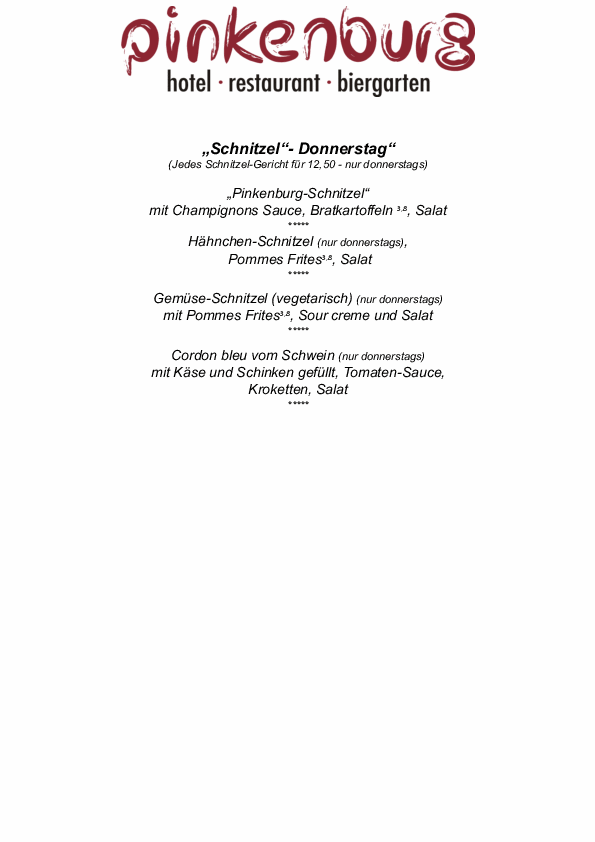 pinkenburg
hotel · restaurant · biergarten

„Schnitzel“- Donnerstag“
(Jedes Schnitzel-Gericht für 12,50 - nur donnerstags)

„Pinkenburg-Schnitzel“
mit Champignons Sauce, Bratkartoffeln $^{3,8}$, Salat
*****

Hähnchen-Schnitzel (nur donnerstags),
Pommes Frites$^{3,8}$, Salat
*****

Gemüse-Schnitzel (vegetarisch) (nur donnerstags)
mit Pommes Frites$^{3,8}$, Sour creme und Salat
*****

Cordon bleu vom Schwein (nur donnerstags)
mit Käse und Schinken gefüllt, Tomaten-Sauce,
Kroketten, Salat
*****